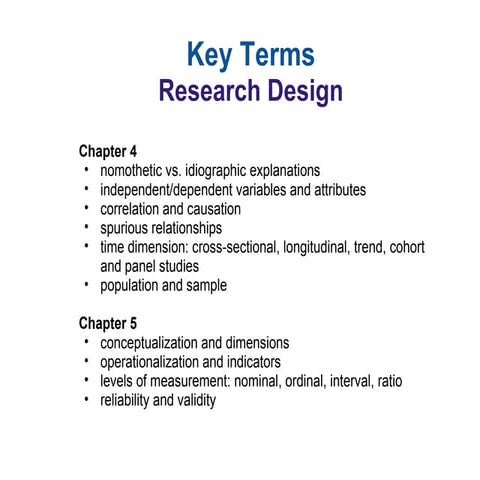 Key Terms
Research Design

Chapter 4
• nomothetic vs. idiographic explanations
• independent/dependent variables and attributes
• correlation and causation
• spurious relationships
• time dimension: cross-sectional, longitudinal, trend, cohort and panel studies
• population and sample

Chapter 5
• conceptualization and dimensions
• operationalization and indicators
• levels of measurement: nominal, ordinal, interval, ratio
• reliability and validity